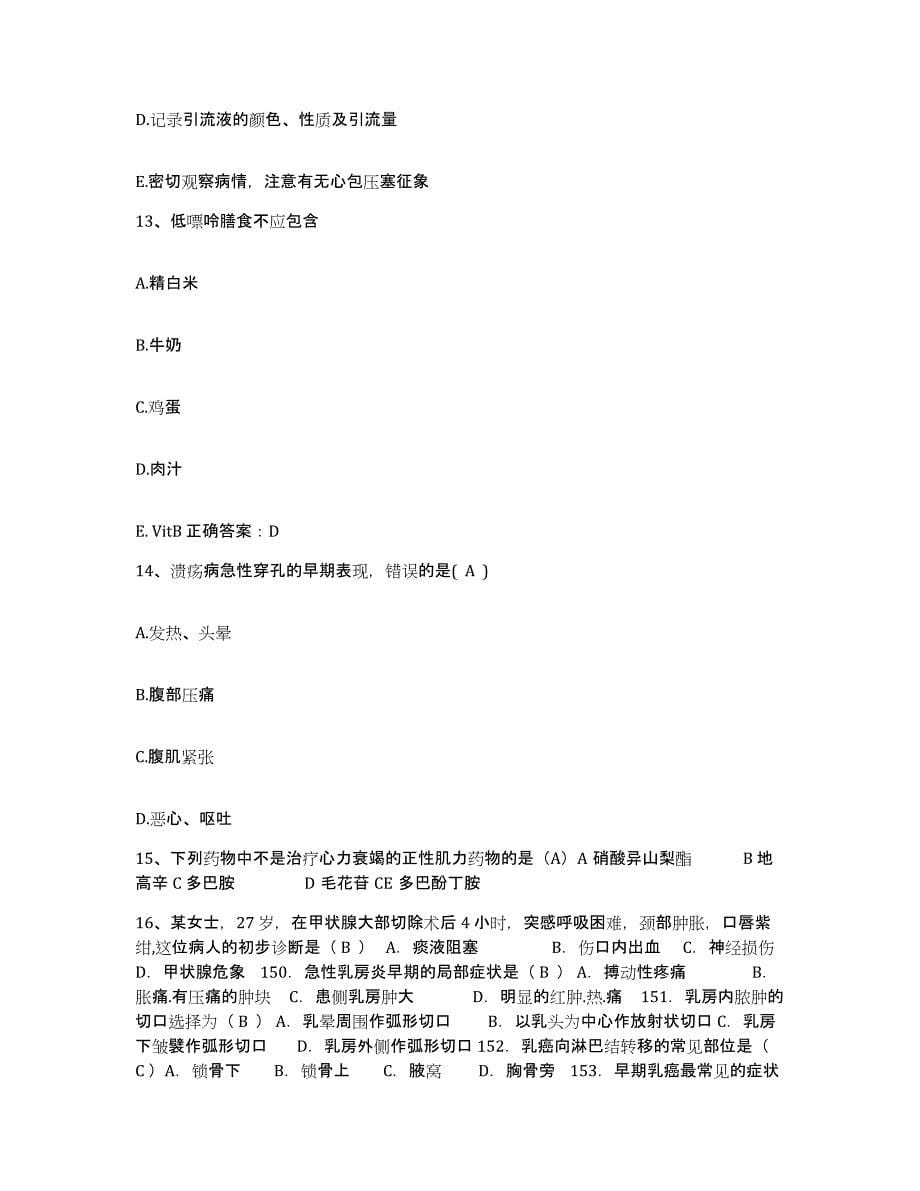 D.记录引流液的颜色、性质及引流量

E.密切观察病情，注意有无心包压塞征象

13、低嘌呤膳食不应包含

A.精白米

B.牛奶

C.鸡蛋

D.肉汁

E. VitB 正确答案：D

14、溃疡病急性穿孔的早期表现，错误的是( A )

A.发热、头晕

B.腹部压痛

C.腹肌紧张

D.恶心、呕吐

15、下列药物中不是治疗心力衰竭的正性肌力药物的是（A）A 硝酸异山梨酯　　B 地高辛 C 多巴胺　　D 毛花苷 CE 多巴酚丁胺

16、某女士，27 岁，在甲状腺大部切除术后 4 小时，突感呼吸困难，颈部肿胀，口唇紫绀,这位病人的初步诊断是（ B ） A. 痰液阻塞　　B. 伤口内出血　C. 神经损伤　D. 甲状腺危象　150. 急性乳房炎早期的局部症状是（ B ） A. 搏动性疼痛　　B. 胀痛.有压痛的肿块　C. 患侧乳房肿大　　D. 明显的红肿.热.痛　151. 乳房内脓肿的切口选择为（ B ） A. 乳晕周围作弧形切口　　B. 以乳头为中心作放射状切口 C. 乳房下皱襞作弧形切口　　D. 乳房外侧作弧形切口 152. 乳癌向淋巴结转移的常见部位是（ C ）A. 锁骨下　　B. 锁骨上　　C. 腋窝　　D. 胸骨旁　153. 早期乳癌最常见的症状